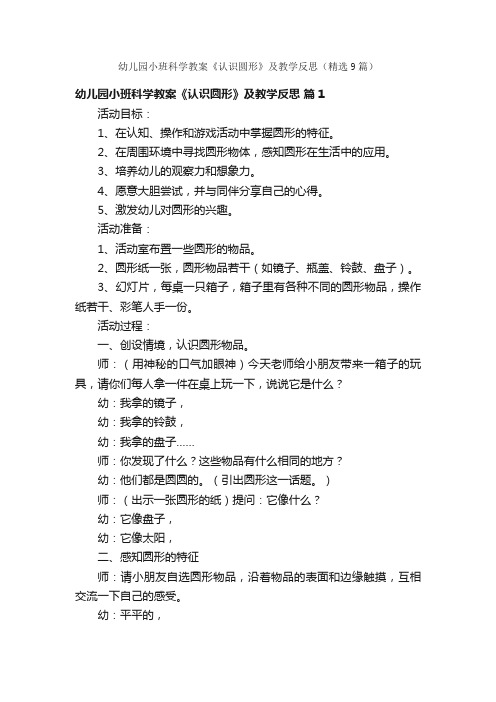 幼儿园小班科学教案《认识圆形》及教学反思（精选9篇）

幼儿园小班科学教案《认识圆形》及教学反思 篇1

活动目标：

1、在认知、操作和游戏活动中掌握圆形的特征。

2、在周围环境中寻找圆形物体，感知圆形在生活中的应用。

3、培养幼儿的观察力和想象力。

4、愿意大胆尝试，并与同伴分享自己的心得。

5、激发幼儿对圆形的兴趣。

活动准备：

1、活动室布置一些圆形的物品。

2、圆形纸一张，圆形物品若干（如镜子、瓶盖、铃鼓、盘子）。

3、幻灯片，每桌一只箱子，箱子里有各种不同的圆形物品，操作纸若干、彩笔人手一份。

活动过程：

一、创设情境，认识圆形物品。

师：（用神秘的口气加眼神）今天老师给小朋友带来一箱子的玩具，请你们每人拿一件在桌上玩一下，说说它是什么？

幼：我拿的镜子，

幼：我拿的铃鼓，

幼：我拿的盘子……

师：你发现了什么？这些物品有什么相同的地方？

幼：他们都是圆圆的。（引出圆形这一话题。）

师：（出示一张圆形的纸）提问：它像什么？

幼：它像盘子，

幼：它像太阳，

二、感知圆形的特征

师：请小朋友自选圆形物品，沿着物品的表面和边缘触摸，互相交流一下自己的感受。

幼：平平的，